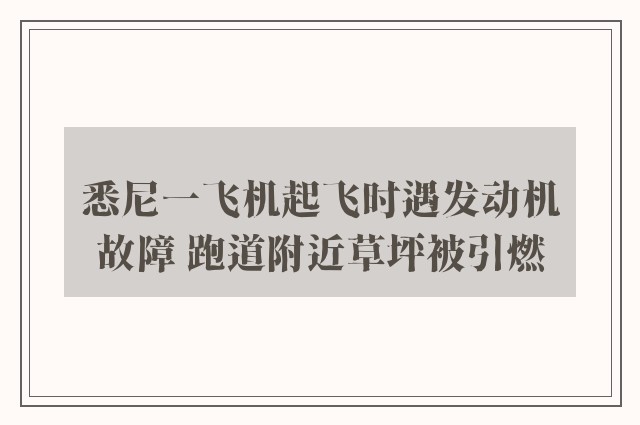 悉尼一飞机起飞时遇发动机故障 跑道附近草坪被引燃